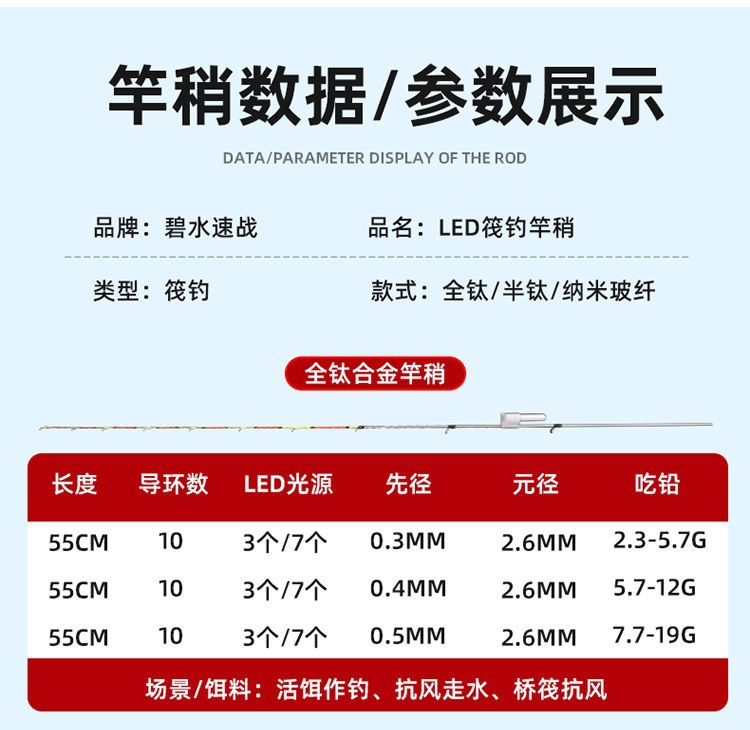 竿稍数据/参数展示

DATA/PARAMETER DISPLAY OF THE ROD

品牌：碧水速战

品名：LED筏钓竿稍

类型：筏钓

款式：全钛/半钛/纳米玻纤

全钛合金竿稍

| 长度 | 导环数 | LED光源 | 先径 | 元径 | 吃铅 |
|---|---|---|---|---|---|
| 55CM | 10 | 3个/7个 | 0.3MM | 2.6MM | 2.3-5.7G |
| 55CM | 10 | 3个/7个 | 0.4MM | 2.6MM | 5.7-12G |
| 55CM | 10 | 3个/7个 | 0.5MM | 2.6MM | 7.7-19G |

场景/饵料：活饵作钓、抗风走水、桥筏抗风